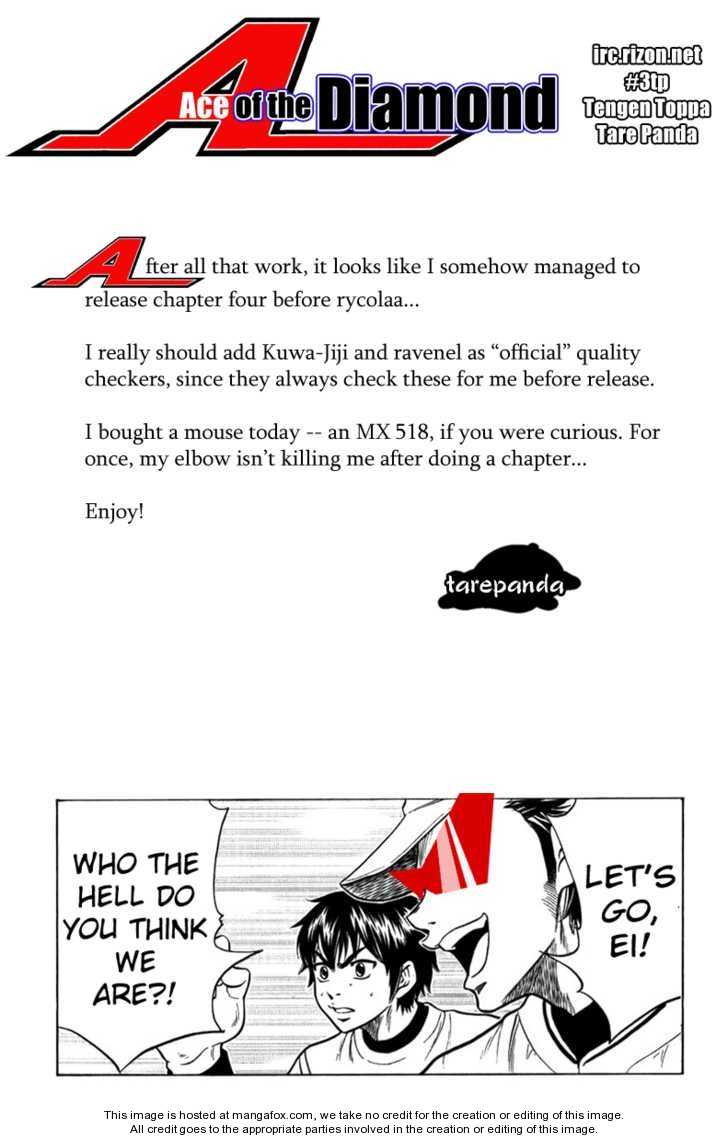 Ace of the Diamond

irc.rizon.net
#3tp
Tengen Toppa
Tare Panda

After all that work, it looks like I somehow managed to release chapter four before rycolaa...

I really should add Kuwa-Jiji and ravenel as "official" quality checkers, since they always check these for me before release.

I bought a mouse today -- an MX 518, if you were curious. For once, my elbow isn't killing me after doing a chapter...

Enjoy!

tarepanda

WHO THE HELL DO YOU THINK WE ARE?!

LET'S GO, EI!

This image is hosted at mangafox.com, we take no credit for the creation or editing of this image.
All credit goes to the appropriate parties involved in the creation or editing of this image.